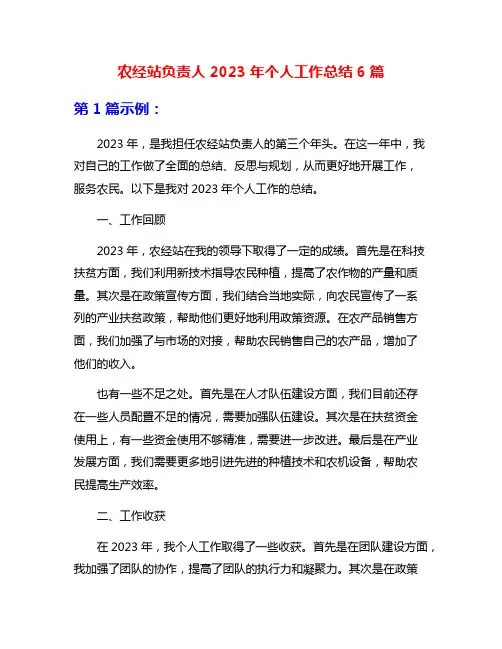 农经站负责人 2023 年个人工作总结 6 篇

第 1 篇示例：

2023 年，是我担任农经站负责人的第三个年头。在这一年中，我对自己的工作做了全面的总结、反思与规划，从而更好地开展工作，服务农民。以下是我对 2023 年个人工作的总结。

一、工作回顾

2023 年，农经站在我的领导下取得了一定的成绩。首先是在科技扶贫方面，我们利用新技术指导农民种植，提高了农作物的产量和质量。其次是在政策宣传方面，我们结合当地实际，向农民宣传了一系列的产业扶贫政策，帮助他们更好地利用政策资源。在农产品销售方面，我们加强了与市场的对接，帮助农民销售自己的农产品，增加了他们的收入。

也有一些不足之处。首先是在人才队伍建设方面，我们目前还存在一些人员配置不足的情况，需要加强队伍建设。其次是在扶贫资金使用上，有一些资金使用不够精准，需要进一步改进。最后是在产业发展方面，我们需要更多地引进先进的种植技术和农机设备，帮助农民提高生产效率。

二、工作收获

在 2023 年，我个人工作取得了一些收获。首先是在团队建设方面，我加强了团队的协作，提高了团队的执行力和凝聚力。其次是在政策